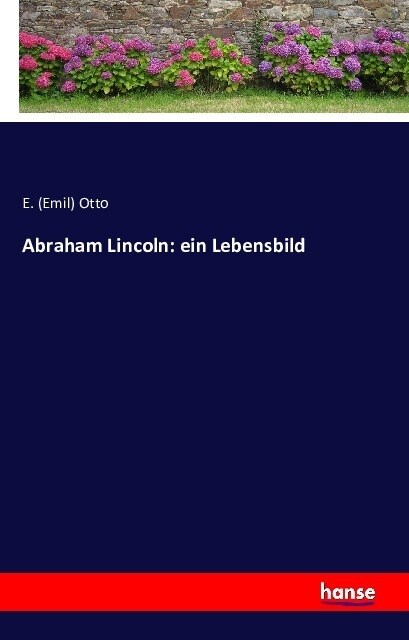 E. (Emil) Otto

Abraham Lincoln: ein Lebensbild

hanse